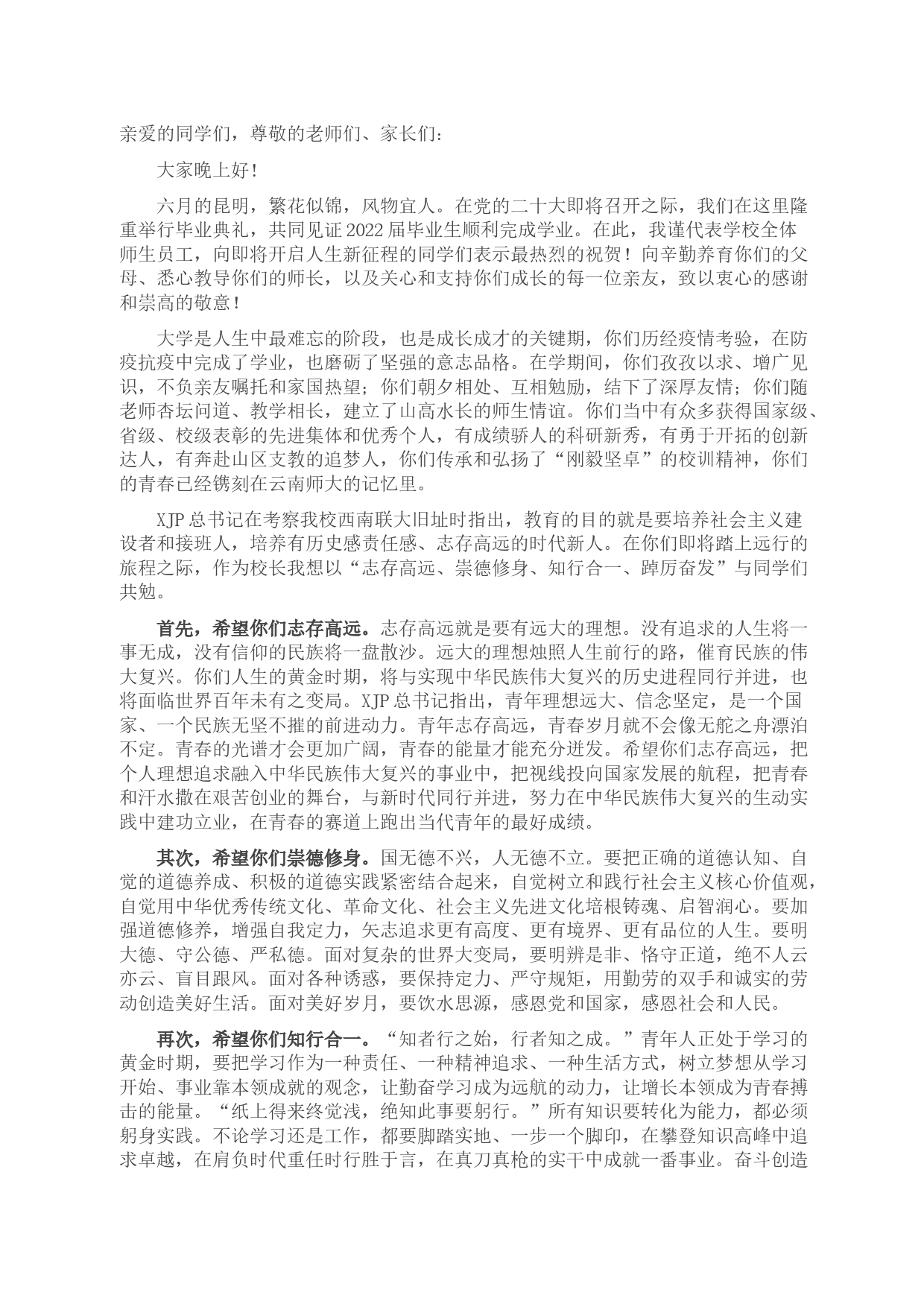 亲爱的同学们，尊敬的老师们、家长们：

大家晚上好！

六月的昆明，繁花似锦，风物宜人。在党的二十大即将召开之际，我们在这里隆重举行毕业典礼，共同见证2022届毕业生顺利完成学业。在此，我谨代表学校全体师生员工，向即将开启人生新征程的同学们表示最热烈的祝贺！向辛勤养育你们的父母、悉心教导你们的师长，以及关心和支持你们成长的每一位亲友，致以衷心的感谢和崇高的敬意！

大学是人生中最难忘的阶段，也是成长成才的关键期，你们历经疫情考验，在防疫抗疫中完成了学业，也磨砺了坚强的意志品格。在学期间，你们孜孜以求、增广见识，不负亲友嘱托和家国热望；你们朝夕相处、互相勉励，结下了深厚友情；你们随老师杏坛问道、教学相长，建立了山高水长的师生情谊。你们当中有众多获得国家级、省级、校级表彰的先进集体和优秀个人，有成绩骄人的科研新秀，有勇于开拓的创新达人，有奔赴山区支教的追梦人，你们传承和弘扬了“刚毅坚卓”的校训精神，你们的青春已经镌刻在云南师大的记忆里。

XJP总书记在考察我校西南联大旧址时指出，教育的目的就是要培养社会主义建设者和接班人，培养有历史感责任感、志存高远的时代新人。在你们即将踏上远行的旅程之际，作为校长我想以“志存高远、崇德修身、知行合一、踔厉奋发”与同学们共勉。

首先，希望你们志存高远。志存高远就是要有远大的理想。没有追求的人生将一事无成，没有信仰的民族将一盘散沙。远大的理想烛照人生前行的路，催育民族的伟大复兴。你们人生的黄金时期，将与实现中华民族伟大复兴的历史进程同行并进，也将面临世界百年未有之变局。XJP总书记指出，青年理想远大、信念坚定，是一个国家、一个民族无坚不摧的前进动力。青年志存高远，青春岁月就不会像无舵之舟漂泊不定。青春的光谱才会更加广阔，青春的能量才能充分迸发。希望你们志存高远，把个人理想追求融入中华民族伟大复兴的事业中，把视线投向国家发展的航程，把青春和汗水撒在艰苦创业的舞台，与新时代同行并进，努力在中华民族伟大复兴的生动实践中建功立业，在青春的赛道上跑出当代青年的最好成绩。

其次，希望你们崇德修身。国无德不兴，人无德不立。要把正确的道德认知、自觉的道德养成、积极的道德实践紧密结合起来，自觉树立和践行社会主义核心价值观，自觉用中华优秀传统文化、革命文化、社会主义先进文化培根铸魂、启智润心。要加强道德修养，增强自我定力，矢志追求更有高度、更有境界、更有品位的人生。要明大德、守公德、严私德。面对复杂的世界大变局，要明辨是非、恪守正道，绝不人云亦云、盲目跟风。面对各种诱惑，要保持定力、严守规矩，用勤劳的双手和诚实的劳动创造美好生活。面对美好岁月，要饮水思源，感恩党和国家，感恩社会和人民。

再次，希望你们知行合一。“知者行之始，行者知之成。”青年人正处于学习的黄金时期，要把学习作为一种责任、一种精神追求、一种生活方式，树立梦想从学习开始、事业靠本领成就的观念，让勤奋学习成为远航的动力，让增长本领成为青春搏击的能量。“纸上得来终觉浅，绝知此事要躬行。”所有知识要转化为能力，都必须躬身实践。不论学习还是工作，都要脚踏实地、一步一个脚印，在攀登知识高峰中追求卓越，在肩负时代重任时行胜于言，在真刀真枪的实干中成就一番事业。奋斗创造